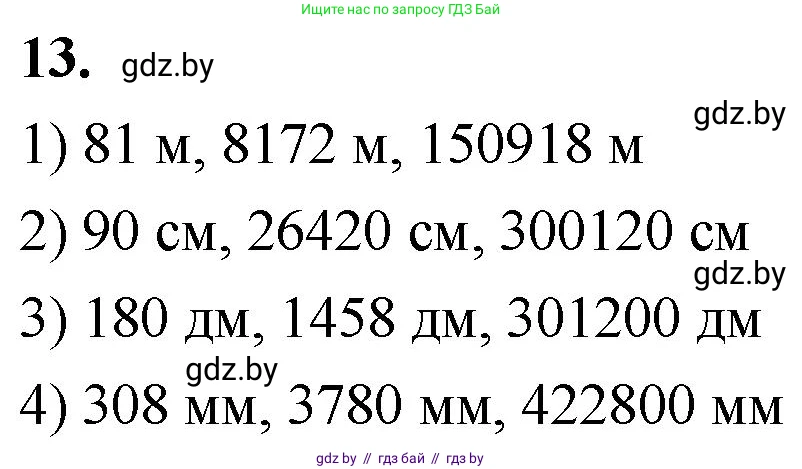 Ищите нас по запросу ГДЗ Бай

13. gdz.by

gdz.by

1) 81 м, 8172 м, 150918 м

2) 90 см, 26420 см, 300120 см

gdz.by

3) 180 дм, 1458 дм, 301200 дм

gdz.by

4) 308 мм, 3780 мм, 422800 мм

gdz by // гдз бай // гдз by